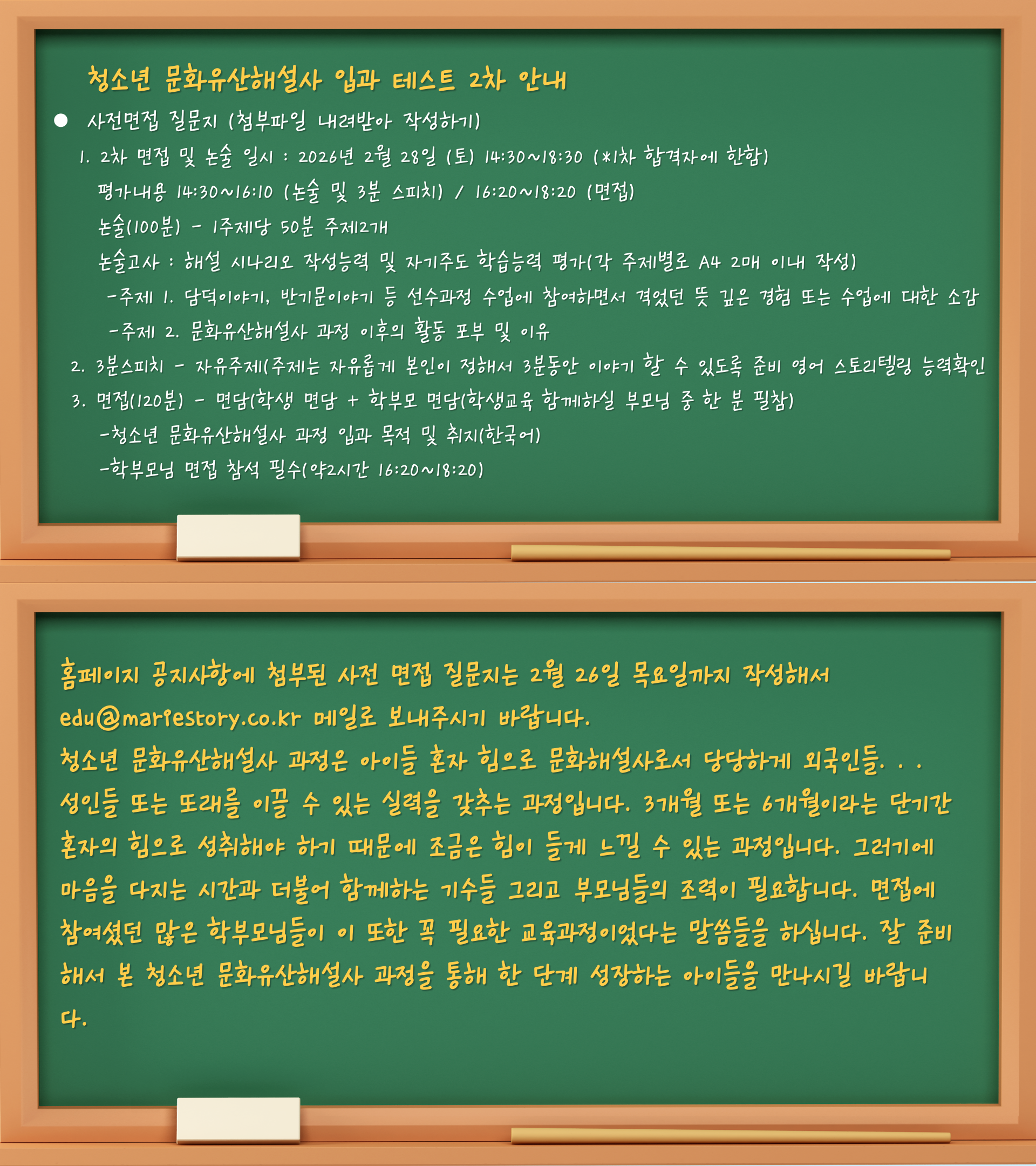 청소년 문화유산해설사 입과 테스트 2차 안내

● 사전면접 질문지 (첨부파일 내려받아 작성하기)

1. 2차 면접 및 논술 일시 : 2026년 2월 28일 (토) 14:30~18:30 (*1차 합격자에 한함)

평가내용 14:30~16:10 (논술 및 3분 스피치) / 16:20~18:20 (면접)

논술(100분) - 1주제당 50분 주제2개

논술고사 : 해설 시나리오 작성능력 및 자기주도 학습능력 평가(각 주제별로 A4 2매 이내 작성)

-주제 1. 담덕이야기, 반기문이야기 등 선수과정 수업에 참여하면서 겪었던 뜻 깊은 경험 또는 수업에 대한 소감

-주제 2. 문화유산해설사 과정 이후의 활동 포부 및 이유

2. 3분스피치 - 자유주제(주제는 자유롭게 본인이 정해서 3분동안 이야기 할 수 있도록 준비 영어 스토리텔링 능력확인

3. 면접(120분) - 면담(학생 면담 + 학부모 면담(학생교육 함께하실 부모님 중 한 분 필참)

-청소년 문화유산해설사 과정 입과 목적 및 취지(한국어)

-학부모님 면접 참석 필수(약2시간 16:20~18:20)

홈페이지 공지사항에 첨부된 사전 면접 질문지는 2월 26일 목요일까지 작성해서 edu@mariestory.co.kr 메일로 보내주시기 바랍니다.

청소년 문화유산해설사 과정은 아이들 혼자 힘으로 문화해설사로서 당당하게 외국인들. . . 성인들 또는 또래를 이끌 수 있는 실력을 갖추는 과정입니다. 3개월 또는 6개월이라는 단기간 혼자의 힘으로 성취해야 하기 때문에 조금은 힘이 들게 느낄 수 있는 과정입니다. 그러기에 마음을 다지는 시간과 더불어 함께하는 기수들 그리고 부모님들의 조력이 필요합니다. 면접에 참여셨던 많은 학부모님들이 이 또한 꼭 필요한 교육과정이었다는 말씀들을 하십니다. 잘 준비해서 본 청소년 문화유산해설사 과정을 통해 한 단계 성장하는 아이들을 만나시길 바랍니다.